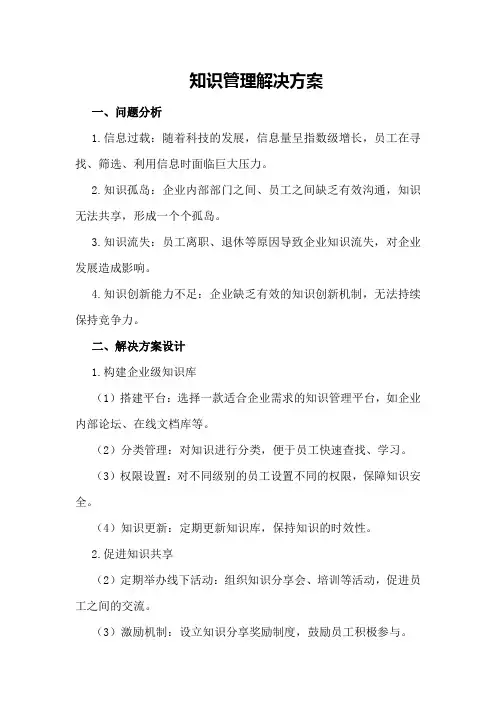 知识管理解决方案

一、问题分析

1.信息过载：随着科技的发展，信息量呈指数级增长，员工在寻找、筛选、利用信息时面临巨大压力。

2.知识孤岛：企业内部部门之间、员工之间缺乏有效沟通，知识无法共享，形成一个个孤岛。

3.知识流失：员工离职、退休等原因导致企业知识流失，对企业发展造成影响。

4.知识创新能力不足：企业缺乏有效的知识创新机制，无法持续保持竞争力。

二、解决方案设计

1.构建企业级知识库

（1）搭建平台：选择一款适合企业需求的知识管理平台，如企业内部论坛、在线文档库等。

（2）分类管理：对知识进行分类，便于员工快速查找、学习。

（3）权限设置：对不同级别的员工设置不同的权限，保障知识安全。

（4）知识更新：定期更新知识库，保持知识的时效性。

2.促进知识共享

（2）定期举办线下活动：组织知识分享会、培训等活动，促进员工之间的交流。

（3）激励机制：设立知识分享奖励制度，鼓励员工积极参与。